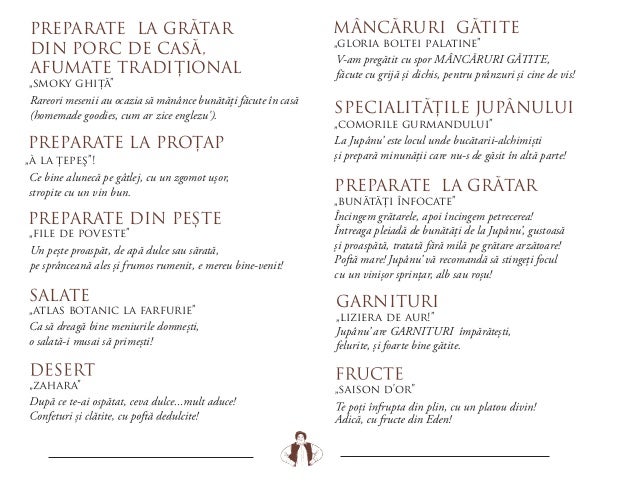 PREPARATE LA GRĂTAR DIN PORC DE CASĂ, AFUMATE TRADIȚIONAL
„SMOKY GHIȚĂ"
Rareori mesenii au ocazia să mănânce bunătăți făcute în casă (homemade goodies, cum ar zice englezu').

PREPARATE LA PROȚAP
„À LA ȚEPEȘ"!
Ce bine alunecă pe gâtlej, cu un zgomot ușor, stropite cu un vin bun.

PREPARATE DIN PEȘTE
„FILE DE POVESTE"
Un pește proaspăt, de apă dulce sau sărată, pe sprânceană ales și frumos rumenit, e mereu bine-venit!

SALATE
„ATLAS BOTANIC LA FARFURIE"
Ca să dreagă bine meniurile domnești, o salată-i musai să primești!

DESERT
„ZAHARA"
După ce te-ai ospătat, ceva dulce...mult aduce! Confeturi și clătite, cu poftă dedulcite!

MÂNCĂRURI GĂTITE
„GLORIA BOLTEI PALATINE"
V-am pregătit cu spor MÂNCĂRURI GĂTITE, făcute cu grijă și dichis, pentru prânzuri și cine de vis!

SPECIALITĂȚILE JUPÂNULUI
„COMORILE GURMANDULUI"
La Jupânu' este locul unde bucătarii-alchimiști și prepară minunății care nu-s de găsit în altă parte!

PREPARATE LA GRĂTAR
„BUNĂTĂȚI ÎNFOCATE"
Încingem grătarele, apoi încingem petrecerea! Întreaga pleiadă de bunătăți de la Jupânu', gustoasă și proaspătă, tratată fără milă pe grătare arzătoare! Poftă mare! Jupânu' vă recomandă să stingeți focul cu un vinișor sprințar, alb sau roșu!

GARNITURI
„LIZIERA DE AUR!"
Jupânu' are GARNITURI împărătești, felurite, și foarte bine gătite.

FRUCTE
„SAISON D'OR"
Te poți înfrupta din plin, cu un platou divin! Adică, cu fructe din Eden!